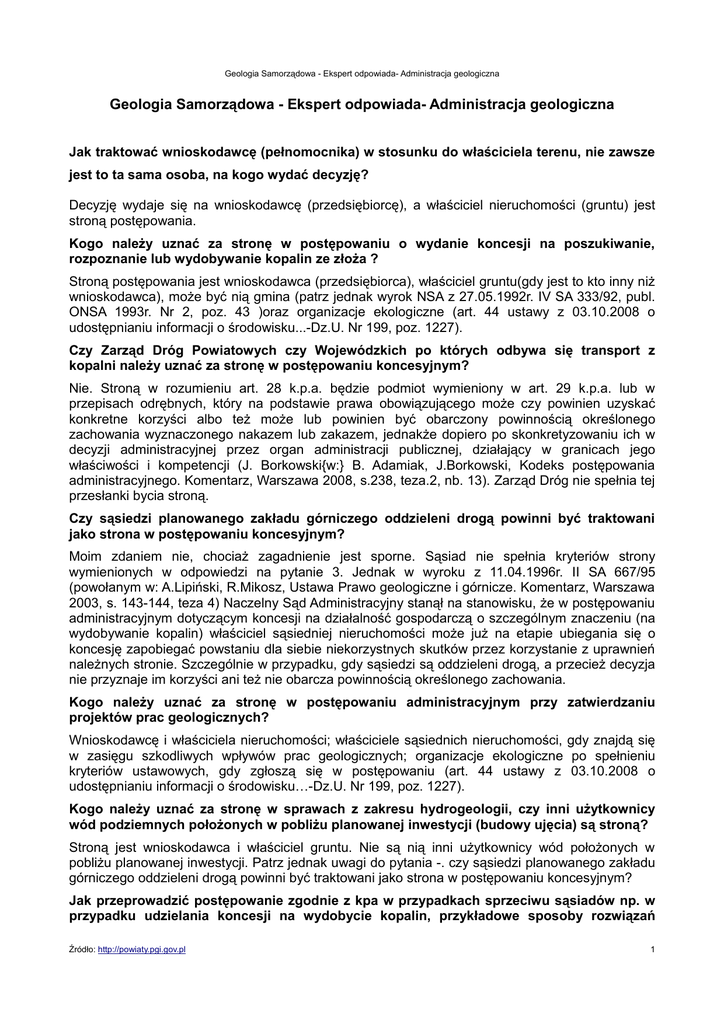 Geologia Samorządowa - Ekspert odpowiada- Administracja geologiczna

Geologia Samorządowa - Ekspert odpowiada- Administracja geologiczna

Jak traktować wnioskodawcę (pełnomocnika) w stosunku do właściciela terenu, nie zawsze jest to ta sama osoba, na kogo wydać decyzję?

Decyzję wydaje się na wnioskodawcę (przedsiębiorcę), a właściciel nieruchomości (gruntu) jest stroną postępowania.

Kogo należy uznać za stronę w postępowaniu o wydanie koncesji na poszukiwanie, rozpoznanie lub wydobywanie kopalin ze złoża ?

Stroną postępowania jest wnioskodawca (przedsiębiorca), właściciel gruntu(gdy jest to kto inny niż wnioskodawca), może być nią gmina (patrz jednak wyrok NSA z 27.05.1992r. IV SA 333/92, publ. ONSA 1993r. Nr 2, poz. 43 )oraz organizacje ekologiczne (art. 44 ustawy z 03.10.2008 o udostępnianiu informacji o środowisku...-Dz.U. Nr 199, poz. 1227).

Czy Zarząd Dróg Powiatowych czy Wojewódzkich po których odbywa się transport z kopalni należy uznać za stronę w postępowaniu koncesyjnym?

Nie. Stroną w rozumieniu art. 28 k.p.a. będzie podmiot wymieniony w art. 29 k.p.a. lub w przepisach odrębnych, który na podstawie prawa obowiązującego może czy powinien uzyskać konkretne korzyści albo też może lub powinien być obarczony powinnością określonego zachowania wyznaczonego nakazem lub zakazem, jednakże dopiero po skonkretyzowaniu ich w decyzji administracyjnej przez organ administracji publicznej, działający w granicach jego właściwości i kompetencji (J. Borkowski{w:} B. Adamiak, J.Borkowski, Kodeks postępowania administracyjnego. Komentarz, Warszawa 2008, s.238, teza.2, nb. 13). Zarząd Dróg nie spełnia tej przesłanki bycia stroną.

Czy sąsiedzi planowanego zakładu górniczego oddzieleni drogą powinni być traktowani jako strona w postępowaniu koncesyjnym?

Moim zdaniem nie, chociaż zagadnienie jest sporne. Sąsiad nie spełnia kryteriów strony wymienionych w odpowiedzi na pytanie 3. Jednak w wyroku z 11.04.1996r. II SA 667/95 (powołanym w: A.Lipiński, R.Mikosz, Ustawa Prawo geologiczne i górnicze. Komentarz, Warszawa 2003, s. 143-144, teza 4) Naczelny Sąd Administracyjny stanął na stanowisku, że w postępowaniu administracyjnym dotyczącym koncesji na działalność gospodarczą o szczególnym znaczeniu (na wydobywanie kopalin) właściciel sąsiedniej nieruchomości może już na etapie ubiegania się o koncesję zapobiegać powstaniu dla siebie niekorzystnych skutków przez korzystanie z uprawnień należnych stronie. Szczególnie w przypadku, gdy sąsiedzi są oddzieleni drogą, a przecież decyzja nie przyznaje im korzyści ani też nie obarcza powinnością określonego zachowania.

Kogo należy uznać za stronę w postępowaniu administracyjnym przy zatwierdzaniu projektów prac geologicznych?

Wnioskodawcę i właściciela nieruchomości; właściciele sąsiednich nieruchomości, gdy znajdą się w zasięgu szkodliwych wpływów prac geologicznych; organizacje ekologiczne po spełnieniu kryteriów ustawowych, gdy zgłoszą się w postępowaniu (art. 44 ustawy z 03.10.2008 o udostępnianiu informacji o środowisku…-Dz.U. Nr 199, poz. 1227).

Kogo należy uznać za stronę w sprawach z zakresu hydrogeologii, czy inni użytkownicy wód podziemnych położonych w pobliżu planowanej inwestycji (budowy ujęcia) są stroną?

Stroną jest wnioskodawca i właściciel gruntu. Nie są nią inni użytkownicy wód położonych w pobliżu planowanej inwestycji. Patrz jednak uwagi do pytania -. czy sąsiedzi planowanego zakładu górniczego oddzieleni drogą powinni być traktowani jako strona w postępowaniu koncesyjnym?

Jak przeprowadzić postępowanie zgodnie z kpa w przypadkach sprzeciwu sąsiadów np. w przypadku udzielania koncesji na wydobycie kopalin, przykładowe sposoby rozwiązań

Źródło: http://powiaty.pgi.gov.pl 1